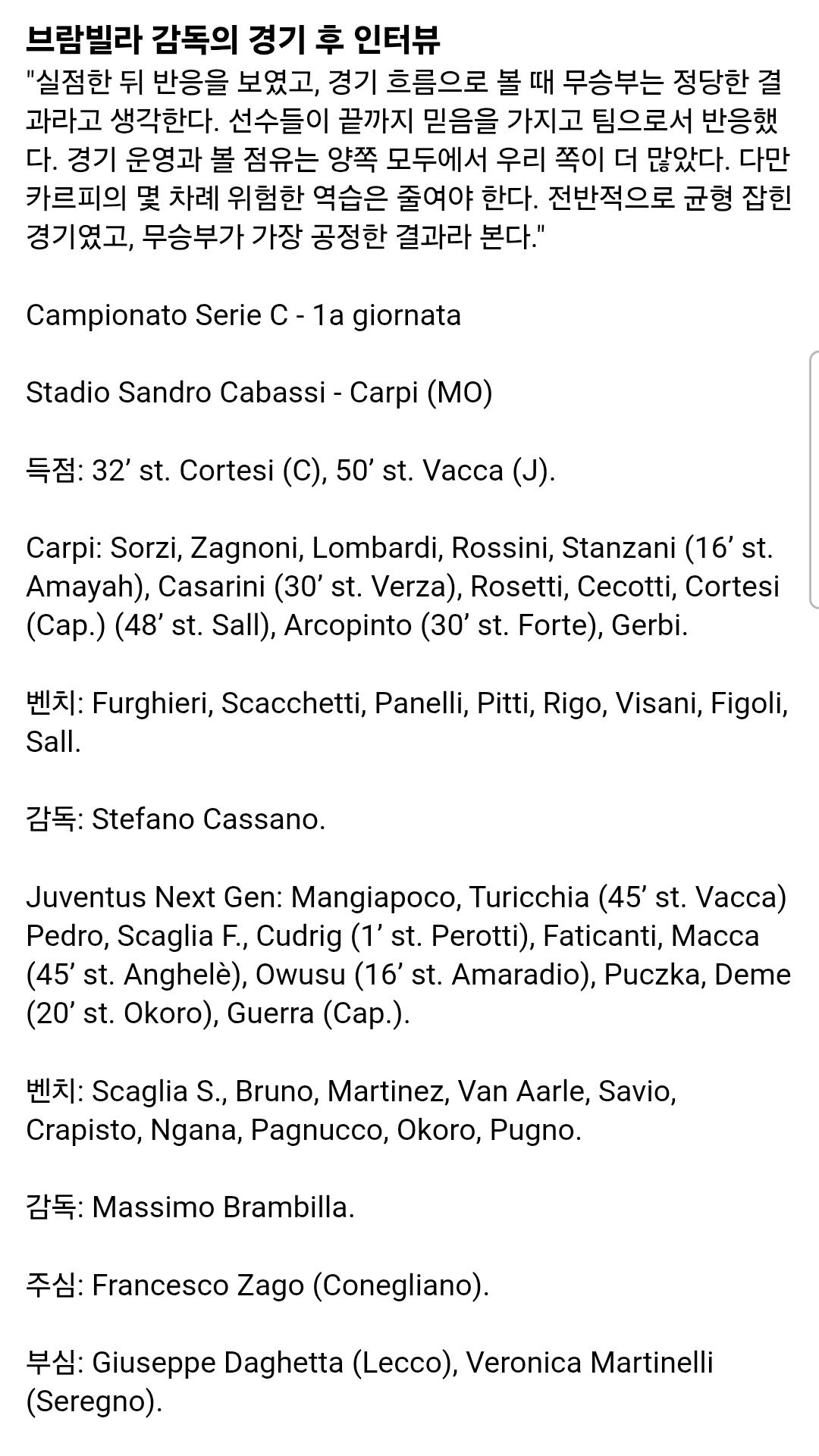 브람빌라 감독의 경기 후 인터뷰
"실점한 뒤 반응을 보였고, 경기 흐름으로 볼 때 무승부는 정당한 결과라고 생각한다. 선수들이 끝까지 믿음을 가지고 팀으로서 반응했다. 경기 운영과 볼 점유는 양쪽 모두에서 우리 쪽이 더 많았다. 다만 카르피의 몇 차례 위험한 역습은 줄여야 한다. 전반적으로 균형 잡힌 경기였고, 무승부가 가장 공정한 결과라 본다."

Campionato Serie C - 1a giornata

Stadio Sandro Cabassi - Carpi (MO)

득점: 32’ st. Cortesi (C), 50’ st. Vacca (J).

Carpi: Sorzi, Zagnoni, Lombardi, Rossini, Stanzani (16’ st. Amayah), Casarini (30’ st. Verza), Rosetti, Cecotti, Cortesi (Cap.) (48’ st. Sall), Arcopinto (30’ st. Forte), Gerbi.

벤치: Furghieri, Scacchetti, Panelli, Pitti, Rigo, Visani, Figoli, Sall.

감독: Stefano Cassano.

Juventus Next Gen: Mangiapoco, Turicchia (45’ st. Vacca) Pedro, Scaglia F., Cudrig (1’ st. Perotti), Faticanti, Macca (45’ st. Anghelè), Owusu (16’ st. Amaradio), Puczka, Deme (20’ st. Okoro), Guerra (Cap.).

벤치: Scaglia S., Bruno, Martinez, Van Aarle, Savio, Crapisto, Ngana, Pagnucco, Okoro, Pugno.

감독: Massimo Brambilla.

주심: Francesco Zago (Conegliano).

부심: Giuseppe Daghetta (Lecco), Veronica Martinelli (Seregno).